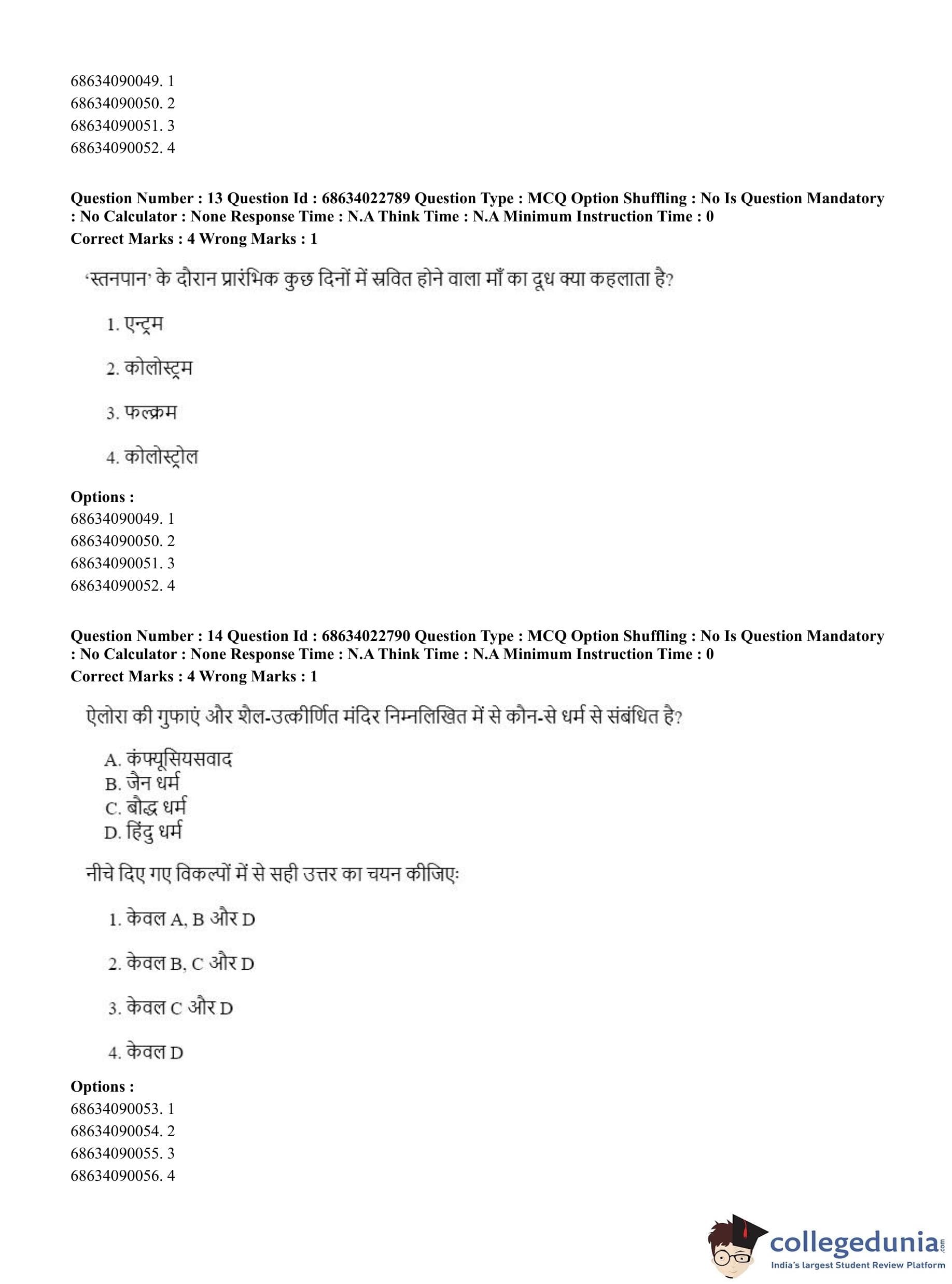 68634090049. 1
68634090050. 2
68634090051. 3
68634090052. 4

**Question Number : 13 Question Id : 68634022789 Question Type : MCQ Option Shuffling : No Is Question Mandatory : No Calculator : None Response Time : N.A Think Time : N.A Minimum Instruction Time : 0**
**Correct Marks : 4 Wrong Marks : 1**

'स्तनपान' के दौरान प्रारंभिक कुछ दिनों में स्रवित होने वाला माँ का दूध क्या कहलाता है?

1. एन्ट्रम

2. कोलोस्ट्रम

3. फल्क्रम

4. कोलोस्ट्रोल

**Options :**
68634090049. 1
68634090050. 2
68634090051. 3
68634090052. 4

**Question Number : 14 Question Id : 68634022790 Question Type : MCQ Option Shuffling : No Is Question Mandatory : No Calculator : None Response Time : N.A Think Time : N.A Minimum Instruction Time : 0**
**Correct Marks : 4 Wrong Marks : 1**

ऐलोरा की गुफाएं और शैल-उत्कीर्णित मंदिर निम्नलिखित में से कौन-से धर्म से संबंधित है?

A. कंफ्यूसियसवाद
B. जैन धर्म
C. बौद्ध धर्म
D. हिंदु धर्म

नीचे दिए गए विकल्पों में से सही उत्तर का चयन कीजिए:

1. केवल A, B और D

2. केवल B, C और D

3. केवल C और D

4. केवल D

**Options :**
68634090053. 1
68634090054. 2
68634090055. 3
68634090056. 4

collegedunia.com
India's largest Student Review Platform